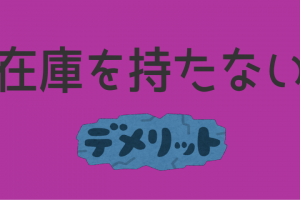 在庫を持たない

デメリット